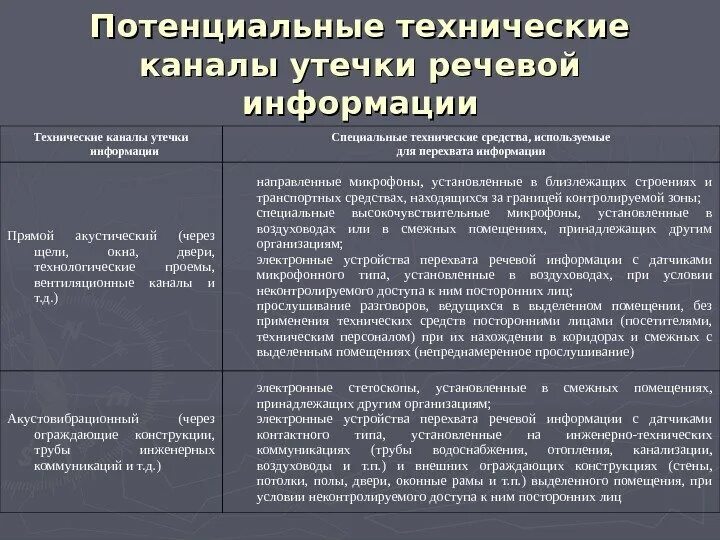 Потенциальные технические каналы утечки речевой информации

| Технические каналы утечки информации | Специальные технические средства, используемые для перехвата информации |
|---|---|
| Прямой акустический (через щели, окна, двери, технологические проемы, вентиляционные каналы и т.д.) | направленные микрофоны, установленные в близлежащих строениях и транспортных средствах, находящихся за границей контролируемой зоны; специальные высокочувствительные микрофоны, установленные в воздуховодах или в смежных помещениях, принадлежащих другим организациям; электронные устройства перехвата речевой информации с датчиками микрофонного типа, установленные в воздуховодах, при условии неконтролируемого доступа к ним посторонних лиц; прослушивание разговоров, ведущихся в выделенном помещении, без применения технических средств посторонними лицами (посетителями, техническим персоналом) при их нахождении в коридорах и смежных с выделенным помещениях (непреднамеренное прослушивание) |
| Акустовибрационный (через ограждающие конструкции, трубы инженерных коммуникаций и т.д.) | электронные стетоскопы, установленные в смежных помещениях, принадлежащих другим организациям; электронные устройства перехвата речевой информации с датчиками контактного типа, установленные на инженерно-технических коммуникациях (трубы водоснабжения, отопления, канализации, воздуховоды и т.п.) и внешних ограждающих конструкциях (стены, потолки, полы, двери, оконные рамы и т.п.) выделенного помещения, при условии неконтролируемого доступа к ним посторонних лиц |